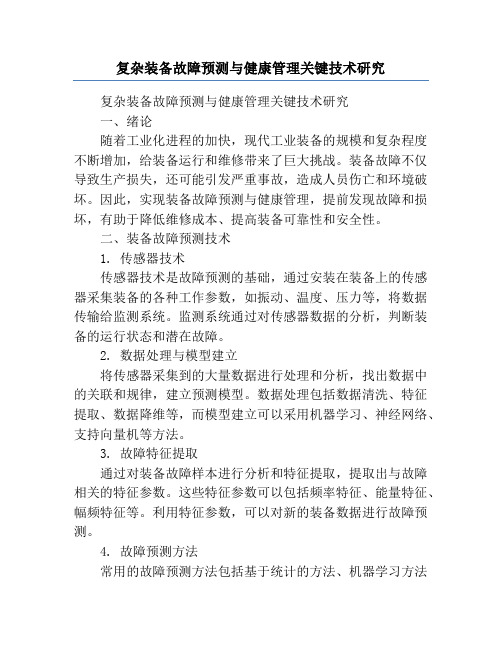 复杂装备故障预测与健康管理关键技术研究

复杂装备故障预测与健康管理关键技术研究

一、绪论

随着工业化进程的加快，现代工业装备的规模和复杂程度不断增加，给装备运行和维修带来了巨大挑战。装备故障不仅导致生产损失，还可能引发严重事故，造成人员伤亡和环境破坏。因此，实现装备故障预测与健康管理，提前发现故障和损坏，有助于降低维修成本、提高装备可靠性和安全性。

二、装备故障预测技术

1. 传感器技术

传感器技术是故障预测的基础，通过安装在装备上的传感器采集装备的各种工作参数，如振动、温度、压力等，将数据传输给监测系统。监测系统通过对传感器数据的分析，判断装备的运行状态和潜在故障。

2. 数据处理与模型建立

将传感器采集到的大量数据进行处理和分析，找出数据中的关联和规律，建立预测模型。数据处理包括数据清洗、特征提取、数据降维等，而模型建立可以采用机器学习、神经网络、支持向量机等方法。

3. 故障特征提取

通过对装备故障样本进行分析和特征提取，提取出与故障相关的特征参数。这些特征参数可以包括频率特征、能量特征、幅频特征等。利用特征参数，可以对新的装备数据进行故障预测。

4. 故障预测方法

常用的故障预测方法包括基于统计的方法、机器学习方法